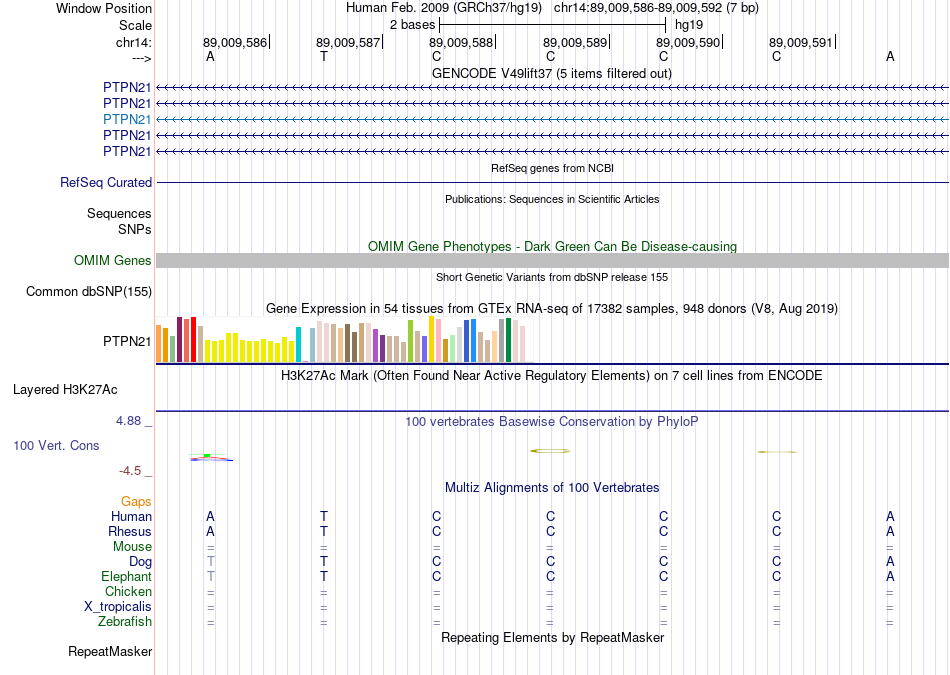 Window Position Human Feb. 2009 (GRCh37/hg19) chr14:89,009,586-89,009,592 (7 bp)
Scale 2 bases hg19
chr14: 89,009,586 89,009,587 89,009,588 89,009,589 89,009,590 89,009,591
---> A T C C C C A
GENCODE V49lift37 (5 items filtered out)
PTPN21
PTPN21
PTPN21
PTPN21
PTPN21
RefSeq genes from NCBI
RefSeq Curated
Publications: Sequences in Scientific Articles
Sequences
SNPs
OMIM Gene Phenotypes - Dark Green Can Be Disease-causing
OMIM Genes
Short Genetic Variants from dbSNP release 155
Common dbSNP(155)
Gene Expression in 54 tissues from GTEx RNA-seq of 17382 samples, 948 donors (V8, Aug 2019)
PTPN21
H3K27Ac Mark (Often Found Near Active Regulatory Elements) on 7 cell lines from ENCODE
Layered H3K27Ac
4.88 _ 100 vertebrates Basewise Conservation by PhyloP
100 Vert. Cons
-4.5 _
Multiz Alignments of 100 Vertebrates
Gaps
Human A T C C C C A
Rhesus A T C C C C A
Mouse = = = = = = =
Dog T T C C C C A
Elephant T T C C C C A
Chicken = = = = = = =
X_tropicalis = = = = = = =
Zebrafish = = = = = = =
Repeating Elements by RepeatMasker
RepeatMasker